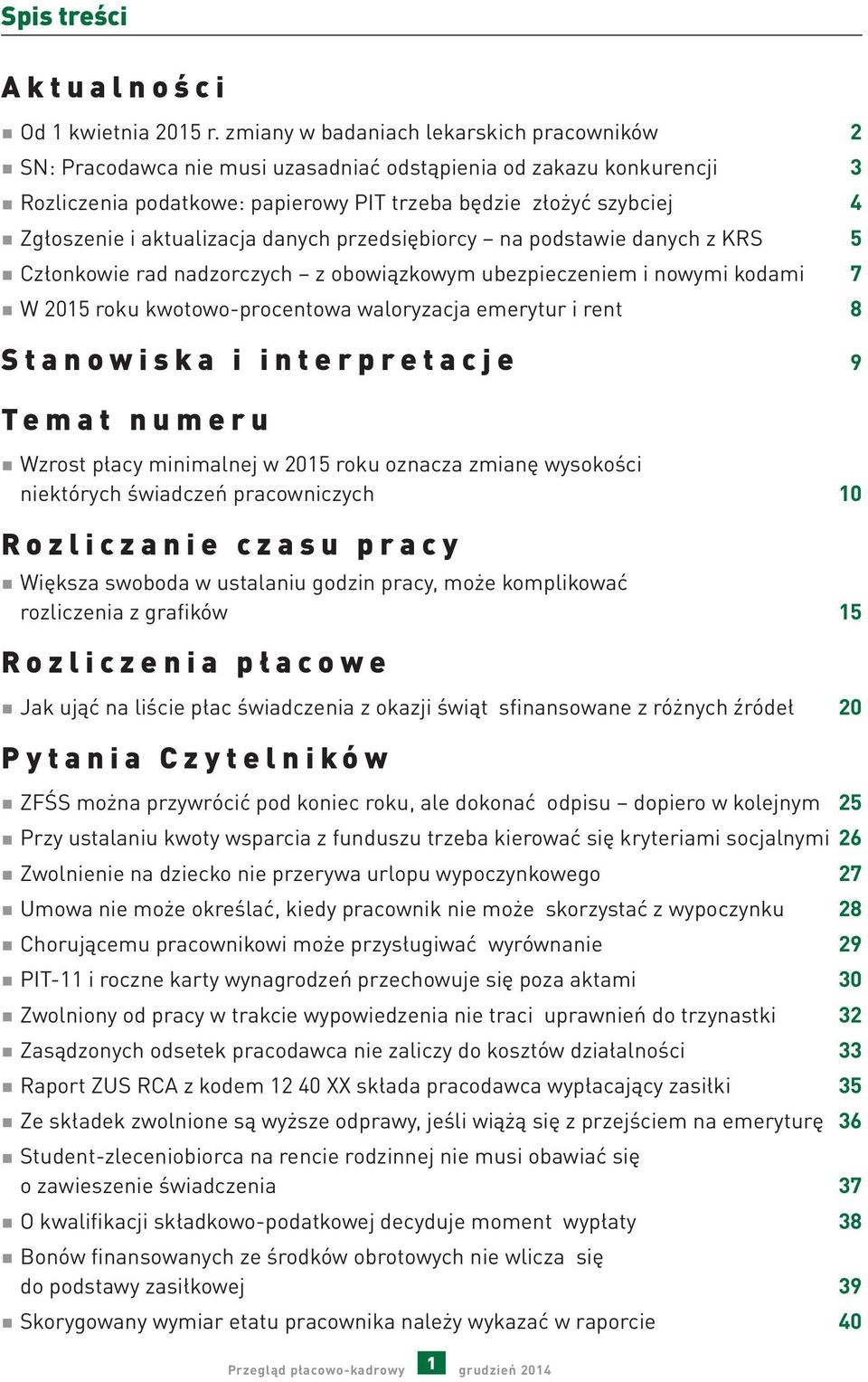 Spis treści

Aktualności

Od 1 kwietnia 2015 r. zmiany w badaniach lekarskich pracowników 2
SN: Pracodawca nie musi uzasadniać odstąpienia od zakazu konkurencji 3
Rozliczenia podatkowe: papierowy PIT trzeba będzie złożyć szybciej 4
Zgłoszenie i aktualizacja danych przedsiębiorcy – na podstawie danych z KRS 5
Członkowie rad nadzorczych – z obowiązkowym ubezpieczeniem i nowymi kodami 7
W 2015 roku kwotowo-procentowa waloryzacja emerytur i rent 8

Stanowiska i interpretacje 9

Temat numeru

Wzrost płacy minimalnej w 2015 roku oznacza zmianę wysokości niektórych świadczeń pracowniczych 10

Rozliczanie czasu pracy

Większa swoboda w ustalaniu godzin pracy, może komplikować rozliczenia z grafików 15

Rozliczenia płacowe

Jak ująć na liście płac świadczenia z okazji świąt sfinansowane z różnych źródeł 20

Pytania Czytelników

ZFŚS można przywrócić pod koniec roku, ale dokonać odpisu – dopiero w kolejnym 25
Przy ustalaniu kwoty wsparcia z funduszu trzeba kierować się kryteriami socjalnymi 26
Zwolnienie na dziecko nie przerywa urlopu wypoczynkowego 27
Umowa nie może określać, kiedy pracownik nie może skorzystać z wypoczynku 28
Chorującemu pracownikowi może przysługiwać wyrównanie 29
PIT-11 i roczne karty wynagrodzeń przechowuje się poza aktami 30
Zwolniony od pracy w trakcie wypowiedzenia nie traci uprawnień do trzynastki 32
Zasądzonych odsetek pracodawca nie zaliczy do kosztów działalności 33
Raport ZUS RCA z kodem 12 40 XX składa pracodawca wypłacający zasiłki 35
Ze składek zwolnione są wyższe odprawy, jeśli wiążą się z przejściem na emeryturę 36
Student-zleceniobiorca na rencie rodzinnej nie musi obawiać się o zawieszenie świadczenia 37
O kwalifikacji składkowo-podatkowej decyduje moment wypłaty 38
Bonów finansowanych ze środków obrotowych nie wlicza się do podstawy zasiłkowej 39
Skorygowany wymiar etatu pracownika należy wykazać w raporcie 40

Przegląd płacowo-kadrowy 1 grudzień 2014